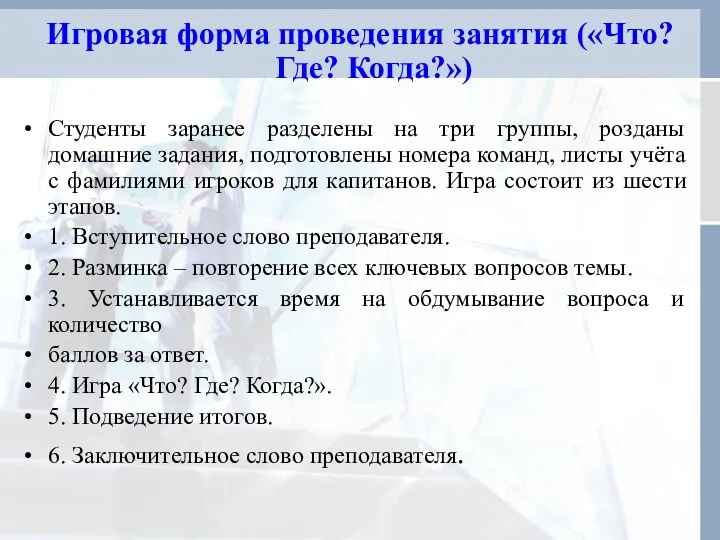 Игровая форма проведения занятия («Что? Где? Когда?»)

• Студенты заранее разделены на три группы, розданы домашние задания, подготовлены номера команд, листы учёта с фамилиями игроков для капитанов. Игра состоит из шести этапов.
• 1. Вступительное слово преподавателя.
• 2. Разминка – повторение всех ключевых вопросов темы.
• 3. Устанавливается время на обдумывание вопроса и количество
• баллов за ответ.
• 4. Игра «Что? Где? Когда?».
• 5. Подведение итогов.
• 6. Заключительное слово преподавателя.